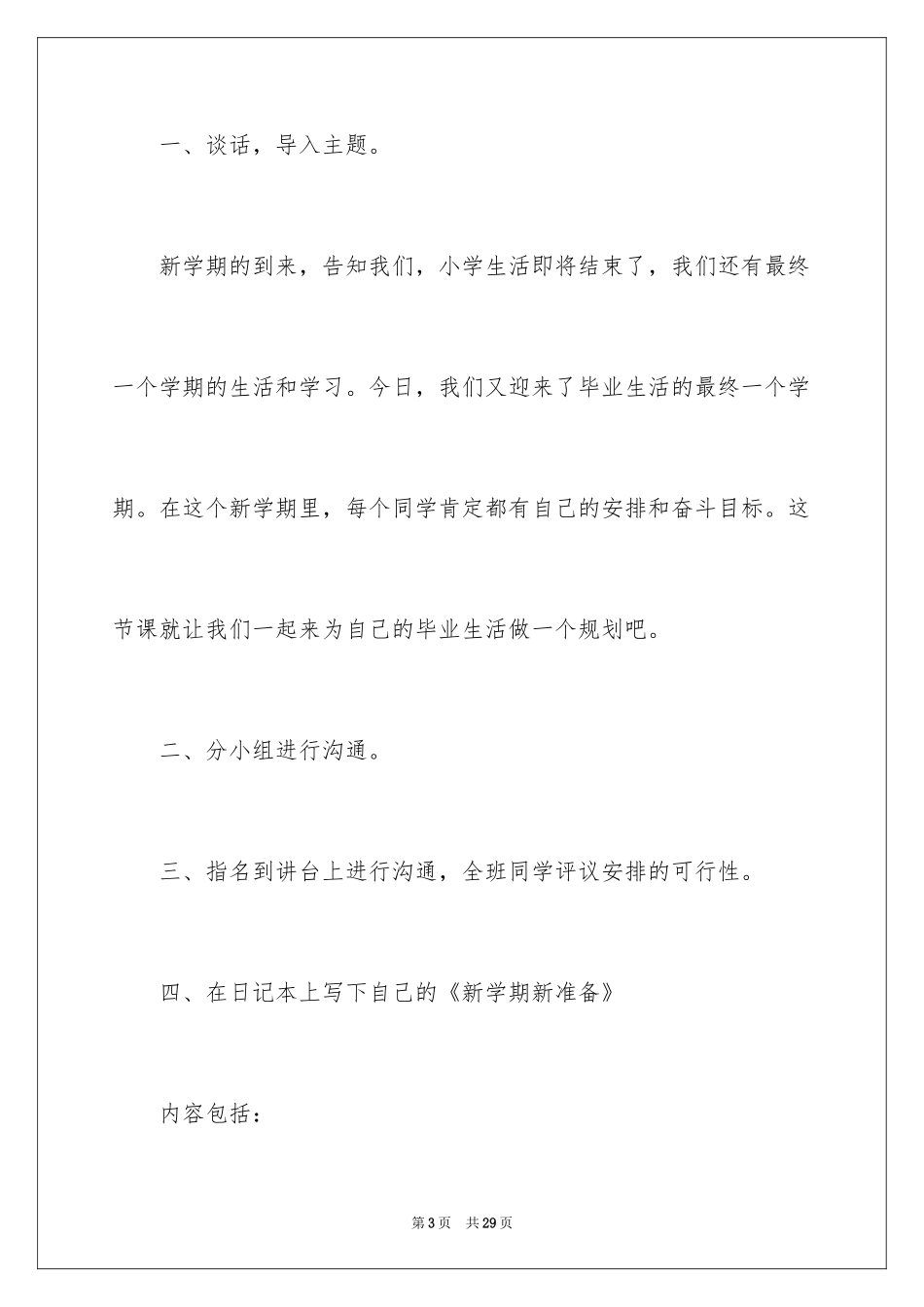 一、谈话，导入主题。

新学期的到来，告知我们，小学生活即将结束了，我们还有最终一个学期的生活和学习。今日，我们又迎来了毕业生活的最终一个学期。在这个新学期里，每个同学肯定都有自己的安排和奋斗目标。这节课就让我们一起来为自己的毕业生活做一个规划吧。

二、分小组进行沟通。

三、指名到讲台上进行沟通，全班同学评议安排的可行性。

四、在日记本上写下自己的《新学期新准备》

内容包括：

第3页 共29页